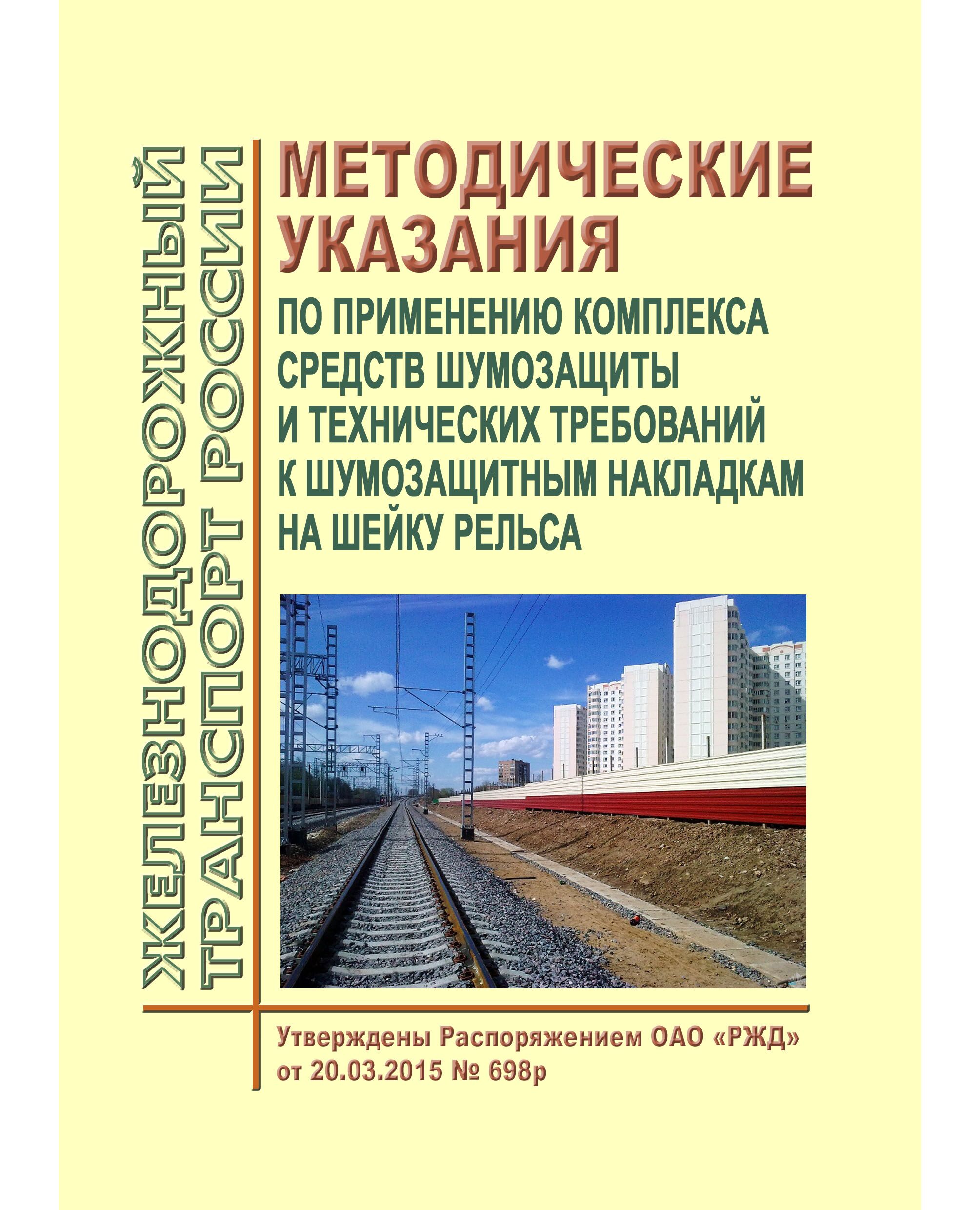 ЖЕЛЕЗНОДОРОЖНЫЙ ТРАНСПОРТ РОССИИ

МЕТОДИЧЕСКИЕ УКАЗАНИЯ

ПО ПРИМЕНЕНИЮ КОМПЛЕКСА СРЕДСТВ ШУМОЗАЩИТЫ И ТЕХНИЧЕСКИХ ТРЕБОВАНИЙ К ШУМОЗАЩИТНЫМ НАКЛАДКАМ НА ШЕЙКУ РЕЛЬСА

Утверждены Распоряжением ОАО «РЖД» от 20.03.2015 № 698р